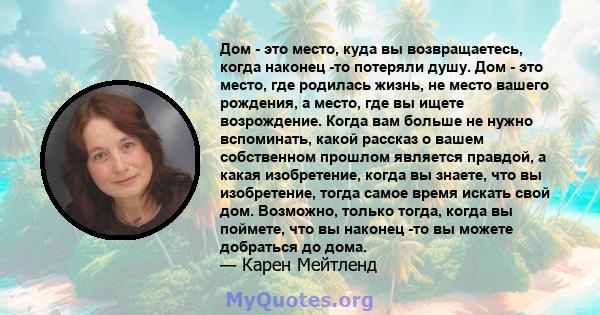 Дом - это место, куда вы возвращаетесь, когда наконец -то потеряли душу. Дом - это место, где родилась жизнь, не место вашего рождения, а место, где вы ищете возрождение. Когда вам больше не нужно вспоминать, какой рассказ о вашем собственном прошлом является правдой, а какая изобретение, когда вы знаете, что вы изобретение, тогда самое время искать свой дом. Возможно, только тогда, когда вы поймете, что вы наконец -то вы можете добраться до дома.
— Карен Мейтленд

MyQuotes.org